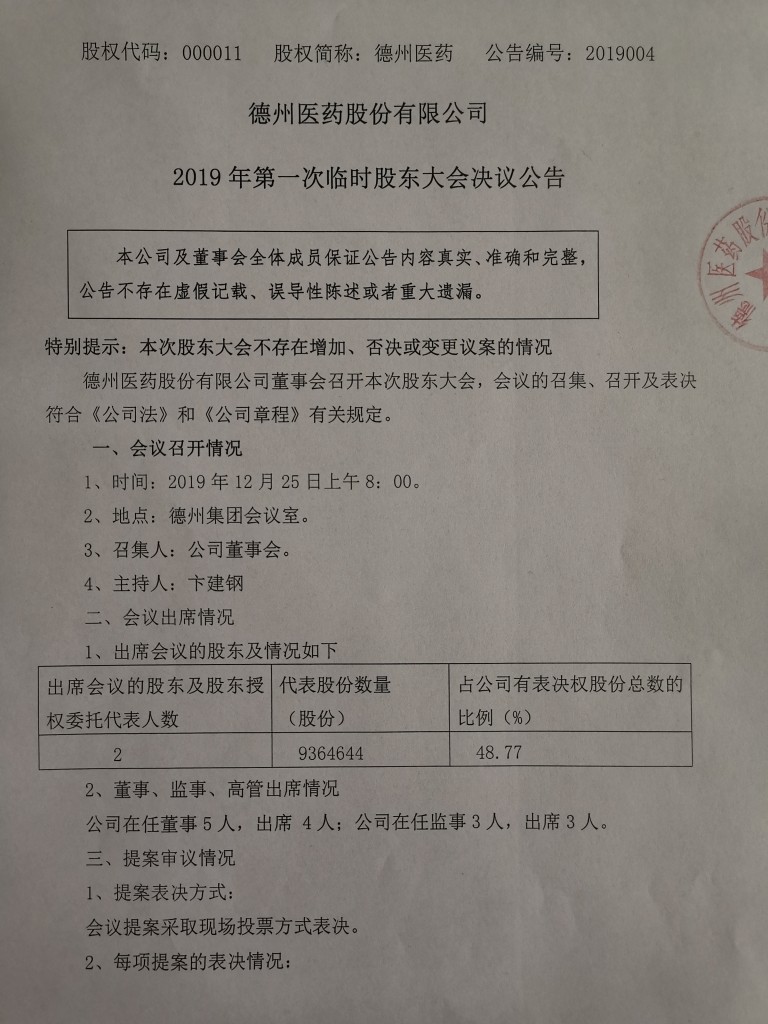 股权代码：000011　　股权简称：德州医药　　公告编号：2019004

德州医药股份有限公司

2019 年第一次临时股东大会决议公告

本公司及董事会全体成员保证公告内容真实、准确和完整，公告不存在虚假记载、误导性陈述或者重大遗漏。

德州医药股份

特别提示：本次股东大会不存在增加、否决或变更议案的情况

德州医药股份有限公司董事会召开本次股东大会，会议的召集、召开及表决符合《公司法》和《公司章程》有关规定。

一、会议召开情况

1、时间：2019 年 12 月 25 日上午 8：00。

2、地点：德州集团会议室。

3、召集人：公司董事会。

4、主持人：卞建钢

二、会议出席情况

1、出席会议的股东及情况如下

| 出席会议的股东及股东授权委托代表人数 | 代表股份数量（股份） | 占公司有表决权股份总数的比例（%） |
|---|---|---|
| 2 | 9364644 | 48.77 |

2、董事、监事、高管出席情况

公司在任董事 5 人，出席 4 人；公司在任监事 3 人，出席 3 人。

三、提案审议情况

1、提案表决方式：

会议提案采取现场投票方式表决。

2、每项提案的表决情况：